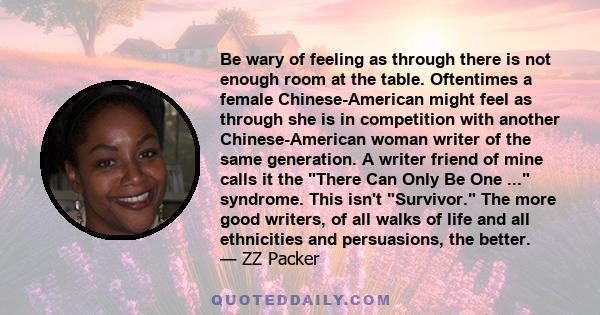 Be wary of feeling as through there is not enough room at the table. Oftentimes a female Chinese-American might feel as through she is in competition with another Chinese-American woman writer of the same generation. A writer friend of mine calls it the "There Can Only Be One ..." syndrome. This isn't "Survivor." The more good writers, of all walks of life and all ethnicities and persuasions, the better.
— ZZ Packer

QUOTEDDAILY.COM